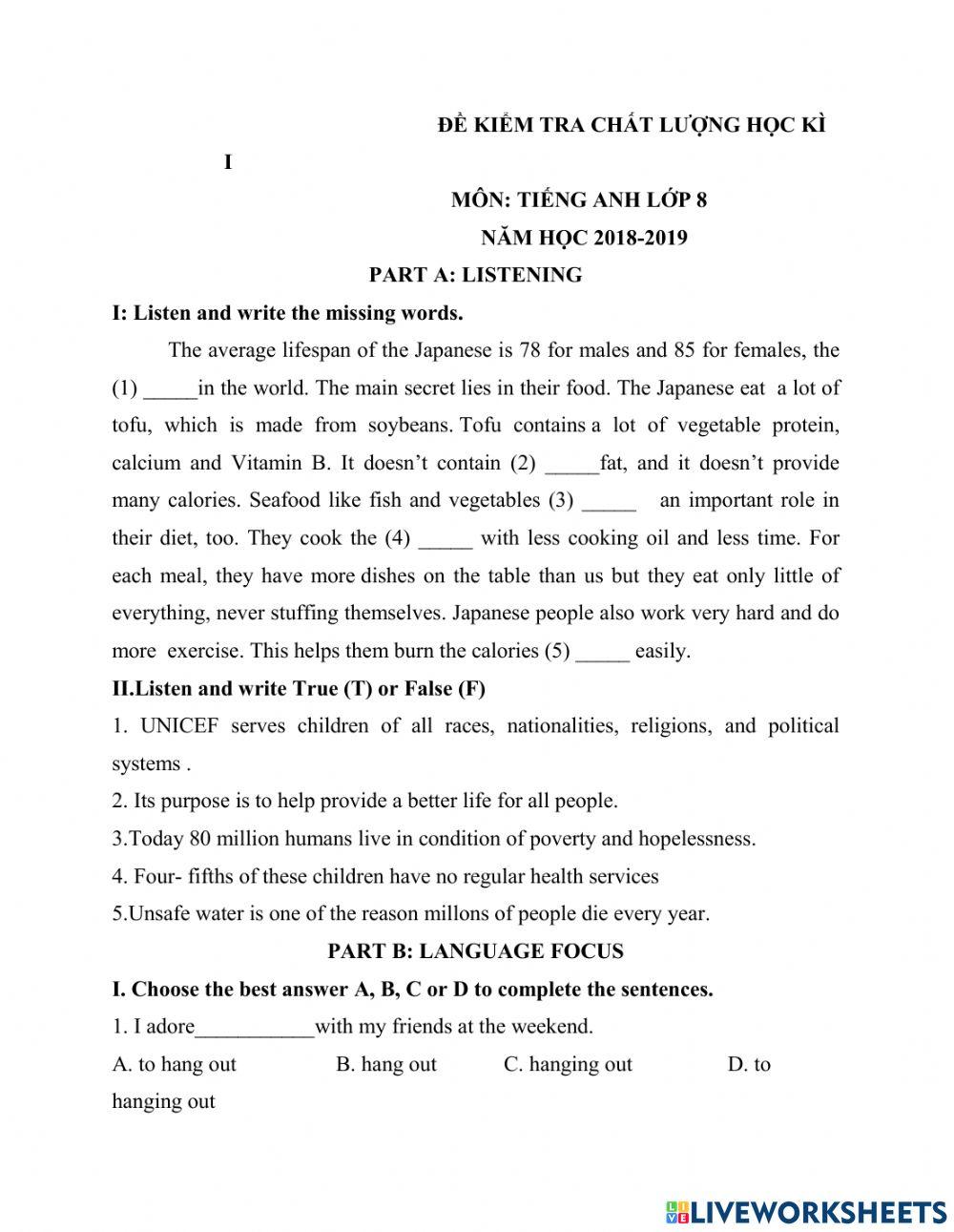 ĐỀ KIỂM TRA CHẤT LƯỢNG HỌC KÌ I

MÔN: TIẾNG ANH LỚP 8

NĂM HỌC 2018-2019

PART A: LISTENING

I: Listen and write the missing words.

The average lifespan of the Japanese is 78 for males and 85 for females, the (1) _____in the world. The main secret lies in their food. The Japanese eat a lot of tofu, which is made from soybeans. Tofu contains a lot of vegetable protein, calcium and Vitamin B. It doesn't contain (2) _____fat, and it doesn't provide many calories. Seafood like fish and vegetables (3) _____ an important role in their diet, too. They cook the (4) _____ with less cooking oil and less time. For each meal, they have more dishes on the table than us but they eat only little of everything, never stuffing themselves. Japanese people also work very hard and do more exercise. This helps them burn the calories (5) _____ easily.

II.Listen and write True (T) or False (F)

1. UNICEF serves children of all races, nationalities, religions, and political systems .

2. Its purpose is to help provide a better life for all people.

3.Today 80 million humans live in condition of poverty and hopelessness.

4. Four- fifths of these children have no regular health services

5.Unsafe water is one of the reason millons of people die every year.

PART B: LANGUAGE FOCUS

I. Choose the best answer A, B, C or D to complete the sentences.

1. I adore___________with my friends at the weekend.

A. to hang out B. hang out C. hanging out D. to hanging out

LIVEWORKSHEETS